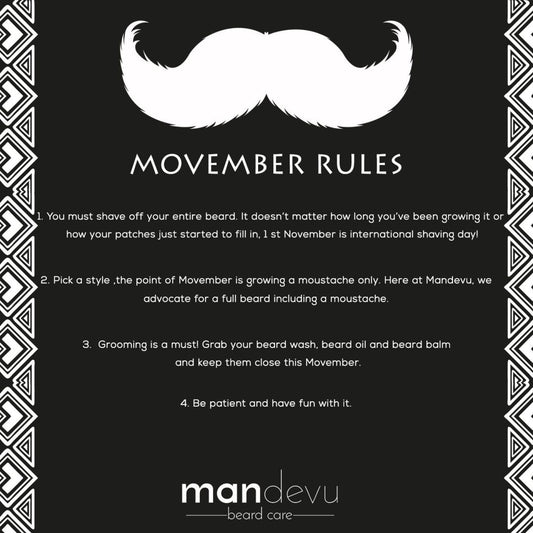 MOVEMBER RULES

1. You must shave off your entire beard. It doesn't matter how long you've been growing it or how your patches just started to fill in, 1 st November is international shaving day!

2. Pick a style ,the point of Movember is growing a moustache only. Here at Mandevu, we advocate for a full beard including a moustache.

3. Grooming is a must! Grab your beard wash, beard oil and beard balm and keep them close this Movember.

4. Be patient and have fun with it.

mandevu
beard care